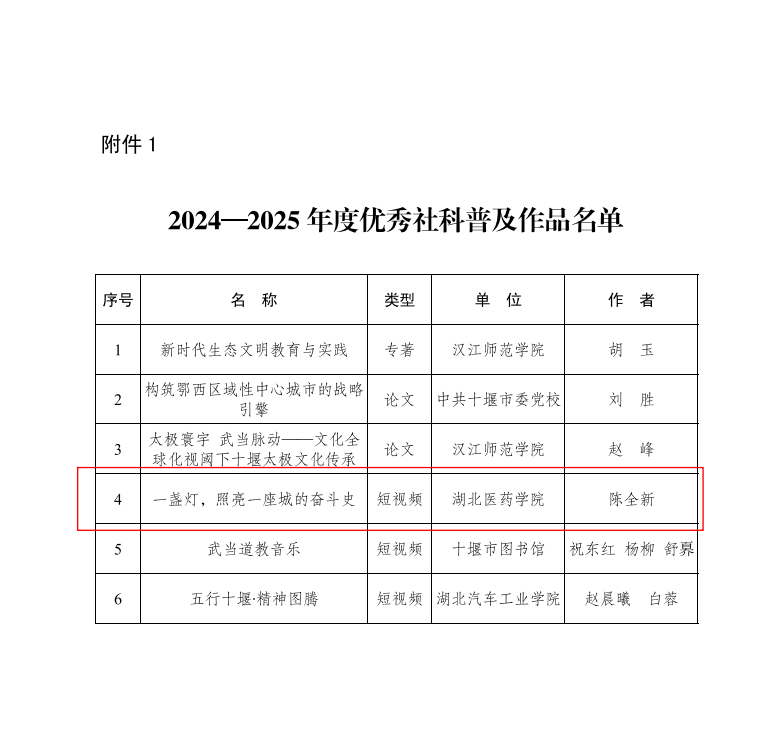 附件 1

2024—2025 年度优秀社科普及作品名单

| 序号 | 名 称 | 类型 | 单 位 | 作 者 |
|---|---|---|---|---|
| 1 | 新时代生态文明教育与实践 | 专著 | 汉江师范学院 | 胡 玉 |
| 2 | 构筑鄂西区域性中心城市的战略引擎 | 论文 | 中共十堰市委党校 | 刘 胜 |
| 3 | 太极寰宇 武当脉动——文化全球化视阈下十堰太极文化传承 | 论文 | 汉江师范学院 | 赵 峰 |
| 4 | 一盏灯，照亮一座城的奋斗史 | 短视频 | 湖北医药学院 | 陈全新 |
| 5 | 武当道教音乐 | 短视频 | 十堰市图书馆 | 祝东红 杨柳 舒昇 |
| 6 | 五行十堰·精神图腾 | 短视频 | 湖北汽车工业学院 | 赵晨曦 白蓉 |